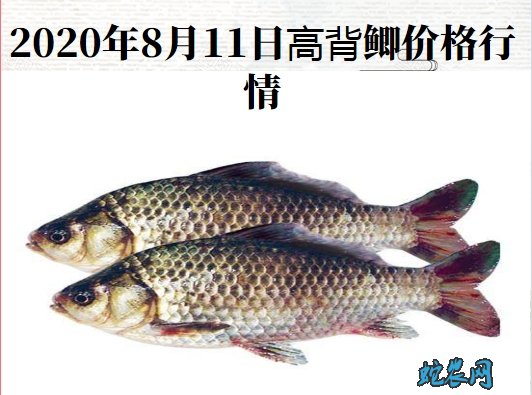 2020年8月11日高背鲫价格行情

蛇农网